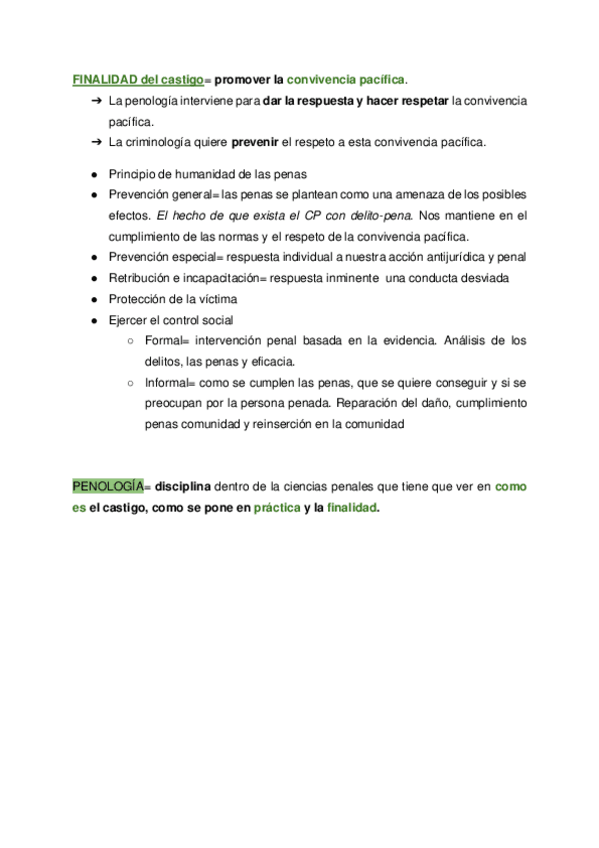 FINALIDAD del castigo= promover la convivencia pacífica.

➔ La penología interviene para dar la respuesta y hacer respetar la convivencia pacífica.
➔ La criminología quiere prevenir el respeto a esta convivencia pacífica.

● Principio de humanidad de las penas
● Prevención general= las penas se plantean como una amenaza de los posibles efectos. El hecho de que exista el CP con delito-pena. Nos mantiene en el cumplimiento de las normas y el respeto de la convivencia pacífica.
● Prevención especial= respuesta individual a nuestra acción antijurídica y penal
● Retribución e incapacitación= respuesta inminente una conducta desviada
● Protección de la víctima
● Ejercer el control social
○ Formal= intervención penal basada en la evidencia. Análisis de los delitos, las penas y eficacia.
○ Informal= como se cumplen las penas, que se quiere conseguir y si se preocupan por la persona penada. Reparación del daño, cumplimiento penas comunidad y reinserción en la comunidad

PENOLOGÍA= disciplina dentro de la ciencias penales que tiene que ver en como es el castigo, como se pone en práctica y la finalidad.